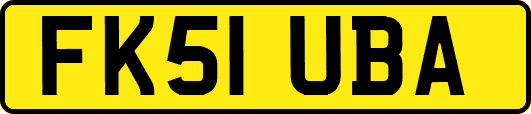 FK51 UBA